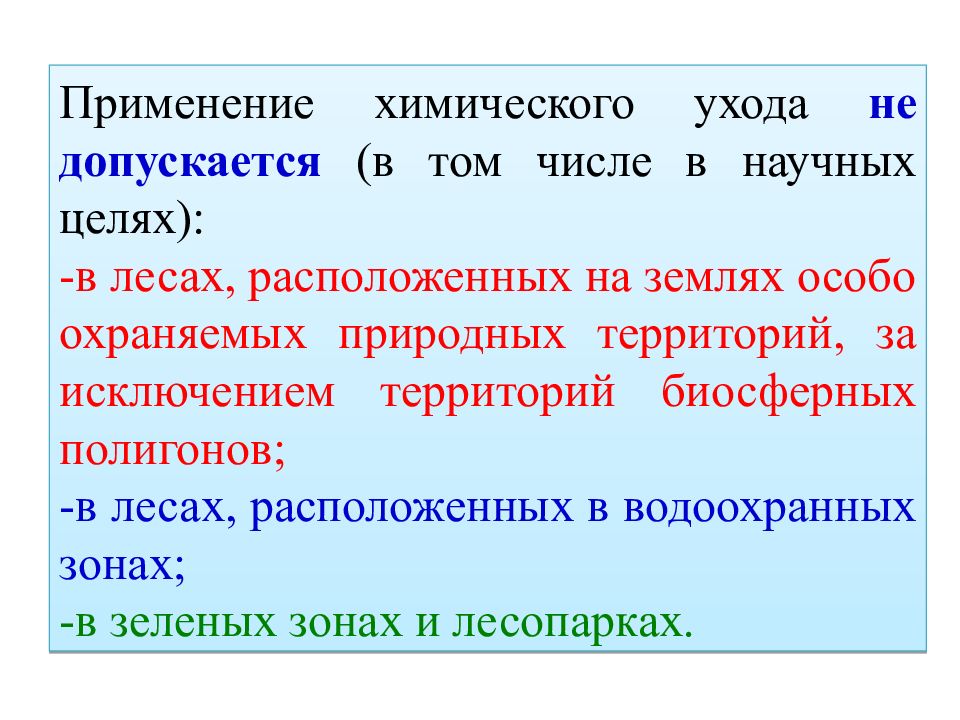 Применение химического ухода не допускается (в том числе в научных целях):

-в лесах, расположенных на землях особо охраняемых природных территорий, за исключением территорий биосферных полигонов;

-в лесах, расположенных в водоохранных зонах;

-в зеленых зонах и лесопарках.